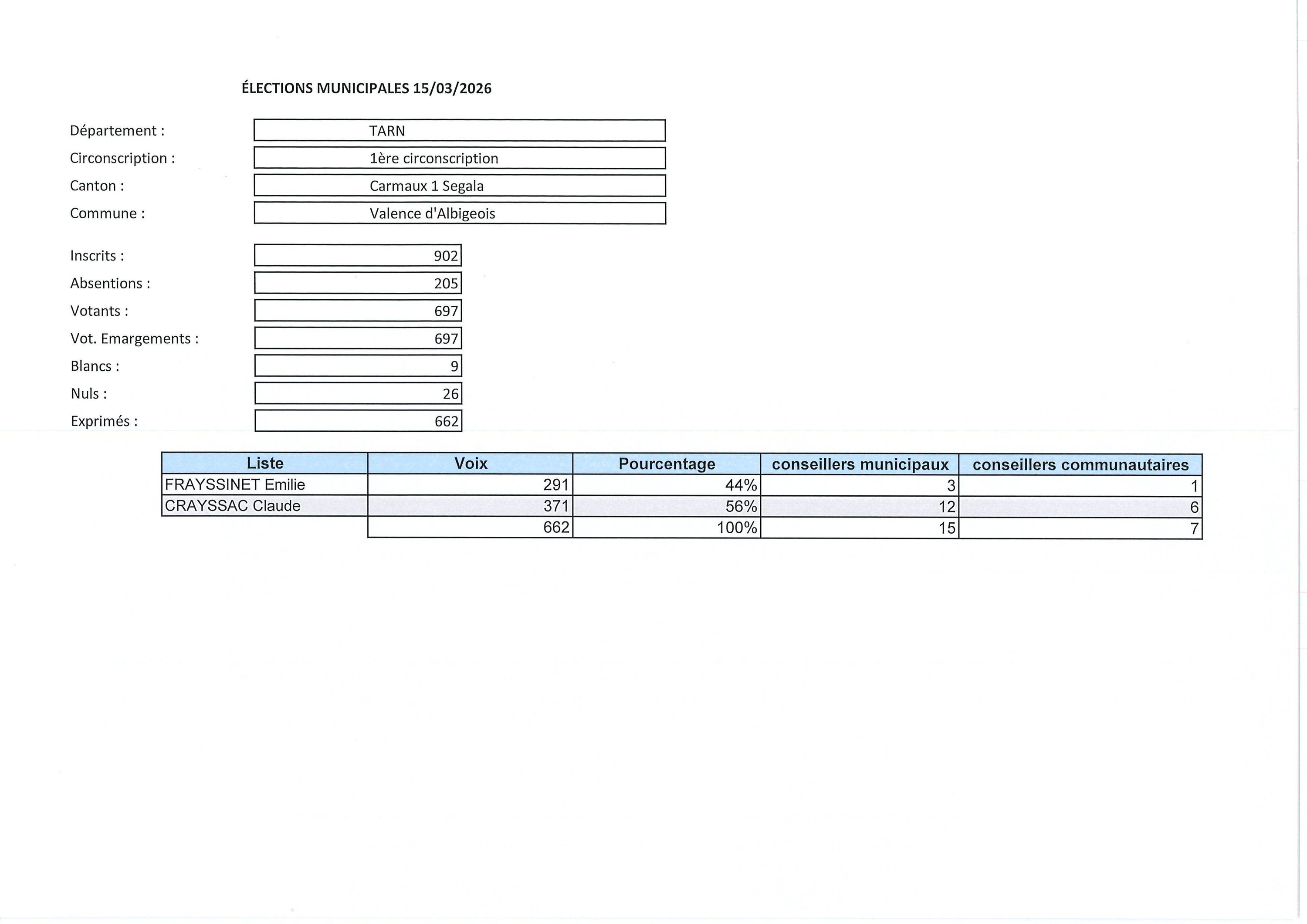 ÉLECTIONS MUNICIPALES 15/03/2026

Département : TARN
Circonscription : 1ère circonscription
Canton : Carmaux 1 Segala
Commune : Valence d'Albigeois

Inscrits : 902
Absentions : 205
Votants : 697
Vot. Emargements : 697
Blancs : 9
Nuls : 26
Exprimés : 662

| Liste | Voix | Pourcentage | conseillers municipaux | conseillers communautaires |
|---|---|---|---|---|
| FRAYSSINET Emilie | 291 | 44% | 3 | 1 |
| CRAYSSAC Claude | 371 | 56% | 12 | 6 |
|  | 662 | 100% | 15 | 7 |